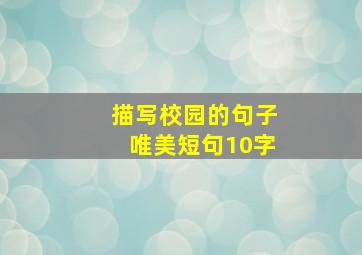 描写校园的句子
唯美短句10字